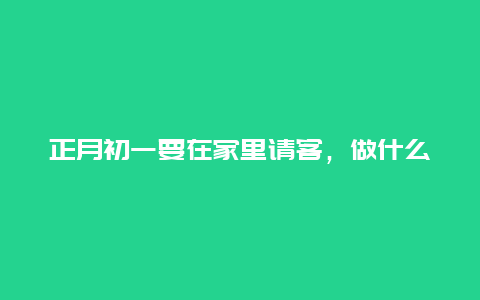 正月初一要在家里请客，做什么